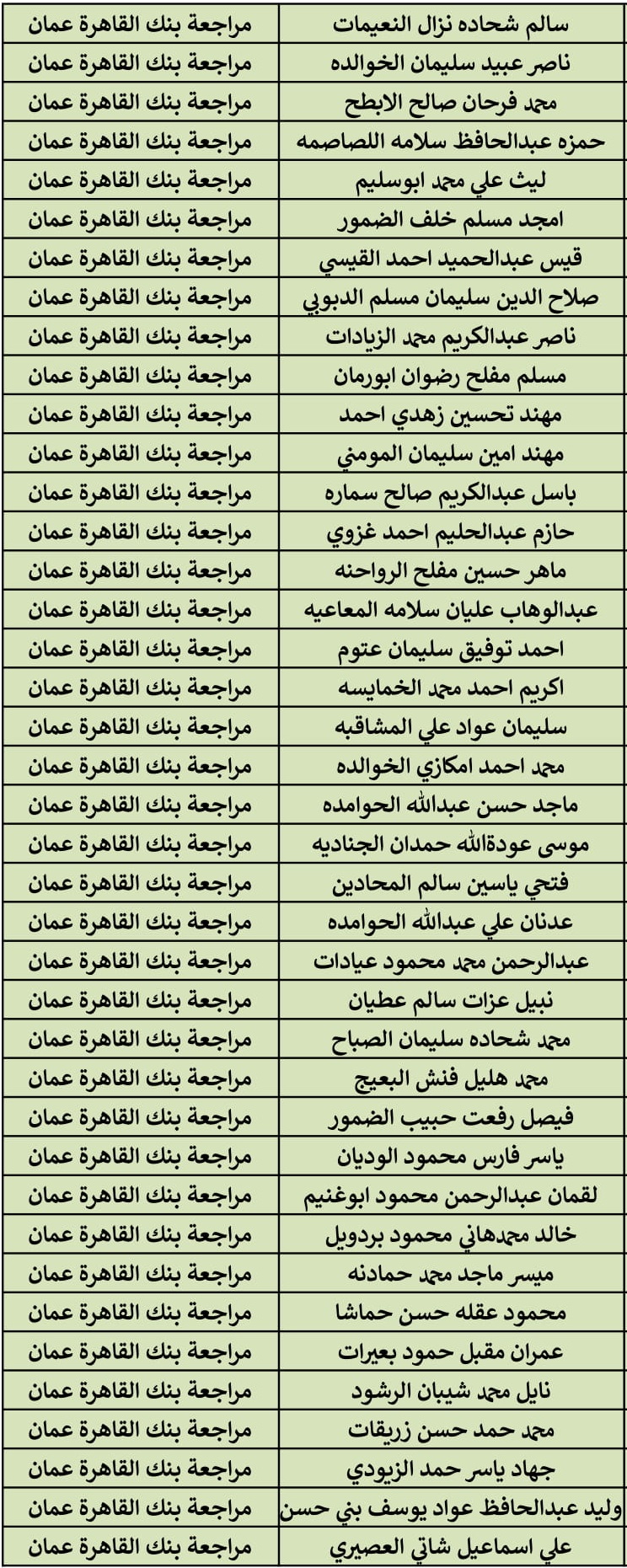 | سالم شحاده نزال النعيمات | مراجعة بنك القاهرة عمان |
|---|---|
| ناصر عبيد سليمان الخوالده | مراجعة بنك القاهرة عمان |
| محمد فرحان صالح الابطح | مراجعة بنك القاهرة عمان |
| حمزه عبدالحافظ سلامه اللصاصمه | مراجعة بنك القاهرة عمان |
| ليث علي محمد ابوسليم | مراجعة بنك القاهرة عمان |
| امجد مسلم خلف الضمور | مراجعة بنك القاهرة عمان |
| قيس عبدالحميد احمد القيسي | مراجعة بنك القاهرة عمان |
| صلاح الدين سليمان مسلم الدبوبي | مراجعة بنك القاهرة عمان |
| ناصر عبدالكريم محمد الزيادات | مراجعة بنك القاهرة عمان |
| مسلم مفلح رضوان ابورمان | مراجعة بنك القاهرة عمان |
| مهند تحسين زهدي احمد | مراجعة بنك القاهرة عمان |
| مهند امين سليمان المومني | مراجعة بنك القاهرة عمان |
| باسل عبدالكريم صالح سماره | مراجعة بنك القاهرة عمان |
| حازم عبدالحليم احمد غزوي | مراجعة بنك القاهرة عمان |
| ماهر حسين مفلح الرواحنه | مراجعة بنك القاهرة عمان |
| عبدالوهاب عليان سلامه المعاعيه | مراجعة بنك القاهرة عمان |
| احمد توفيق سليمان عتوم | مراجعة بنك القاهرة عمان |
| اكريم احمد محمد الخمايسه | مراجعة بنك القاهرة عمان |
| سليمان عواد علي المشاقبه | مراجعة بنك القاهرة عمان |
| محمد احمد امكازي الخوالده | مراجعة بنك القاهرة عمان |
| ماجد حسن عبدالله الحوامده | مراجعة بنك القاهرة عمان |
| موسى عودةالله حمدان الجناديه | مراجعة بنك القاهرة عمان |
| فتحي ياسين سالم المحادين | مراجعة بنك القاهرة عمان |
| عدنان علي عبدالله الحوامده | مراجعة بنك القاهرة عمان |
| عبدالرحمن محمد محمود عيادات | مراجعة بنك القاهرة عمان |
| نبيل عزات سالم عطيان | مراجعة بنك القاهرة عمان |
| محمد شحاده سليمان الصباح | مراجعة بنك القاهرة عمان |
| محمد هليل فنش البعيج | مراجعة بنك القاهرة عمان |
| فيصل رفعت حبيب الضمور | مراجعة بنك القاهرة عمان |
| ياسر فارس محمود الوديان | مراجعة بنك القاهرة عمان |
| لقمان عبدالرحمن محمود ابوغنيم | مراجعة بنك القاهرة عمان |
| خالد محمدهاني محمود بردويل | مراجعة بنك القاهرة عمان |
| ميسر ماجد محمد حمادنه | مراجعة بنك القاهرة عمان |
| محمود عقله حسن حماشا | مراجعة بنك القاهرة عمان |
| عمران مقبل حمود بعيرات | مراجعة بنك القاهرة عمان |
| نايل محمد شيبان الرشود | مراجعة بنك القاهرة عمان |
| محمد حمد حسن زريقات | مراجعة بنك القاهرة عمان |
| جهاد ياسر حمد الزيودي | مراجعة بنك القاهرة عمان |
| وليد عبدالحافظ عواد يوسف بني حسن | مراجعة بنك القاهرة عمان |
| علي اسماعيل شاتي العصيري | مراجعة بنك القاهرة عمان |